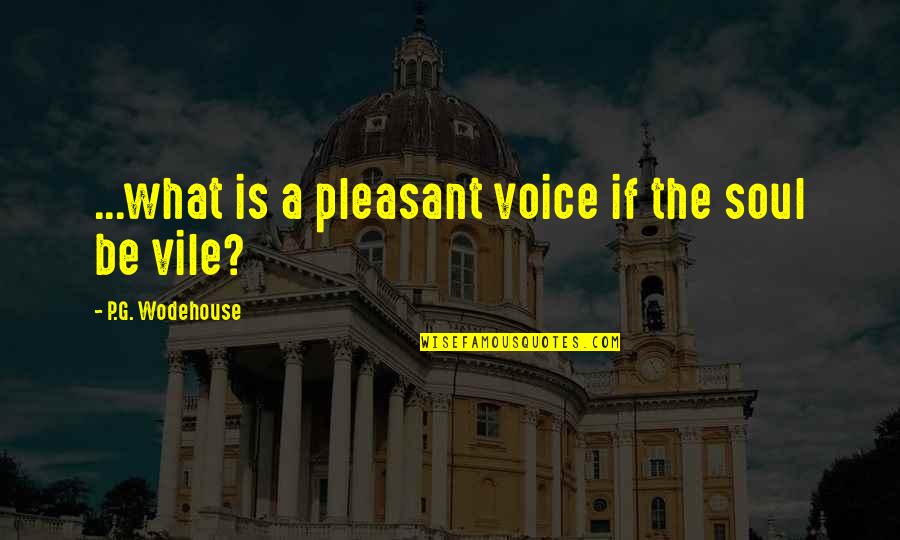 ...what is a pleasant voice if the soul be vile?

- P.G. Wodehouse

WISEFAMOUSQUOTES.COM